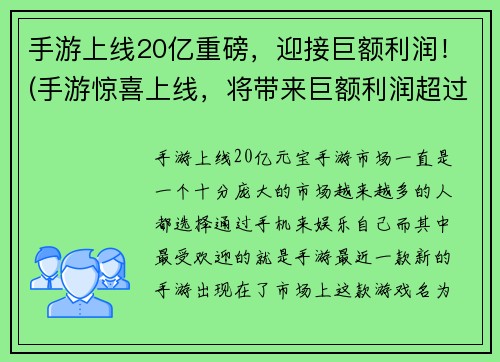 手游上线20亿重磅，迎接巨额利润！(手游惊喜上线，将带来巨额利润超过

手游上线20亿元宝手游市场一直是一个十分庞大的市场越来越多的人都选择通过手机来娱乐自己而其中最受欢迎的就是手游最近一款新的手游出现在了市场上这款游戏名为